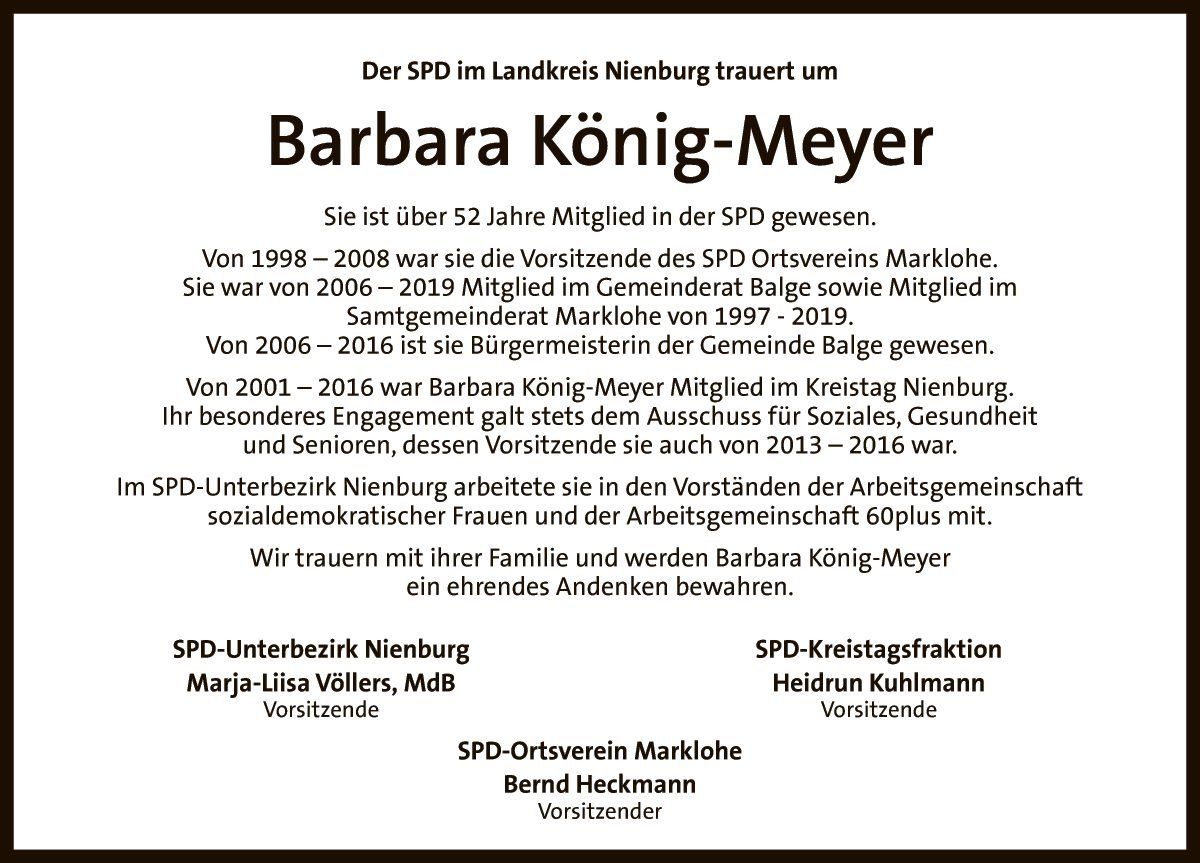 Der SPD im Landkreis Nienburg trauert um

Barbara König-Meyer

Sie ist über 52 Jahre Mitglied in der SPD gewesen.

Von 1998 – 2008 war sie die Vorsitzende des SPD Ortsvereins Marklohe. Sie war von 2006 – 2019 Mitglied im Gemeinderat Balge sowie Mitglied im Samtgemeinderat Marklohe von 1997 - 2019. Von 2006 – 2016 ist sie Bürgermeisterin der Gemeinde Balge gewesen.

Von 2001 – 2016 war Barbara König-Meyer Mitglied im Kreistag Nienburg. Ihr besonderes Engagement galt stets dem Ausschuss für Soziales, Gesundheit und Senioren, dessen Vorsitzende sie auch von 2013 – 2016 war.

Im SPD-Unterbezirk Nienburg arbeitete sie in den Vorständen der Arbeitsgemeinschaft sozialdemokratischer Frauen und der Arbeitsgemeinschaft 60plus mit.

Wir trauern mit ihrer Familie und werden Barbara König-Meyer ein ehrendes Andenken bewahren.

SPD-Unterbezirk Nienburg
Marja-Liisa Völlers, MdB
Vorsitzende

SPD-Kreistagsfraktion
Heidrun Kuhlmann
Vorsitzende

SPD-Ortsverein Marklohe
Bernd Heckmann
Vorsitzender